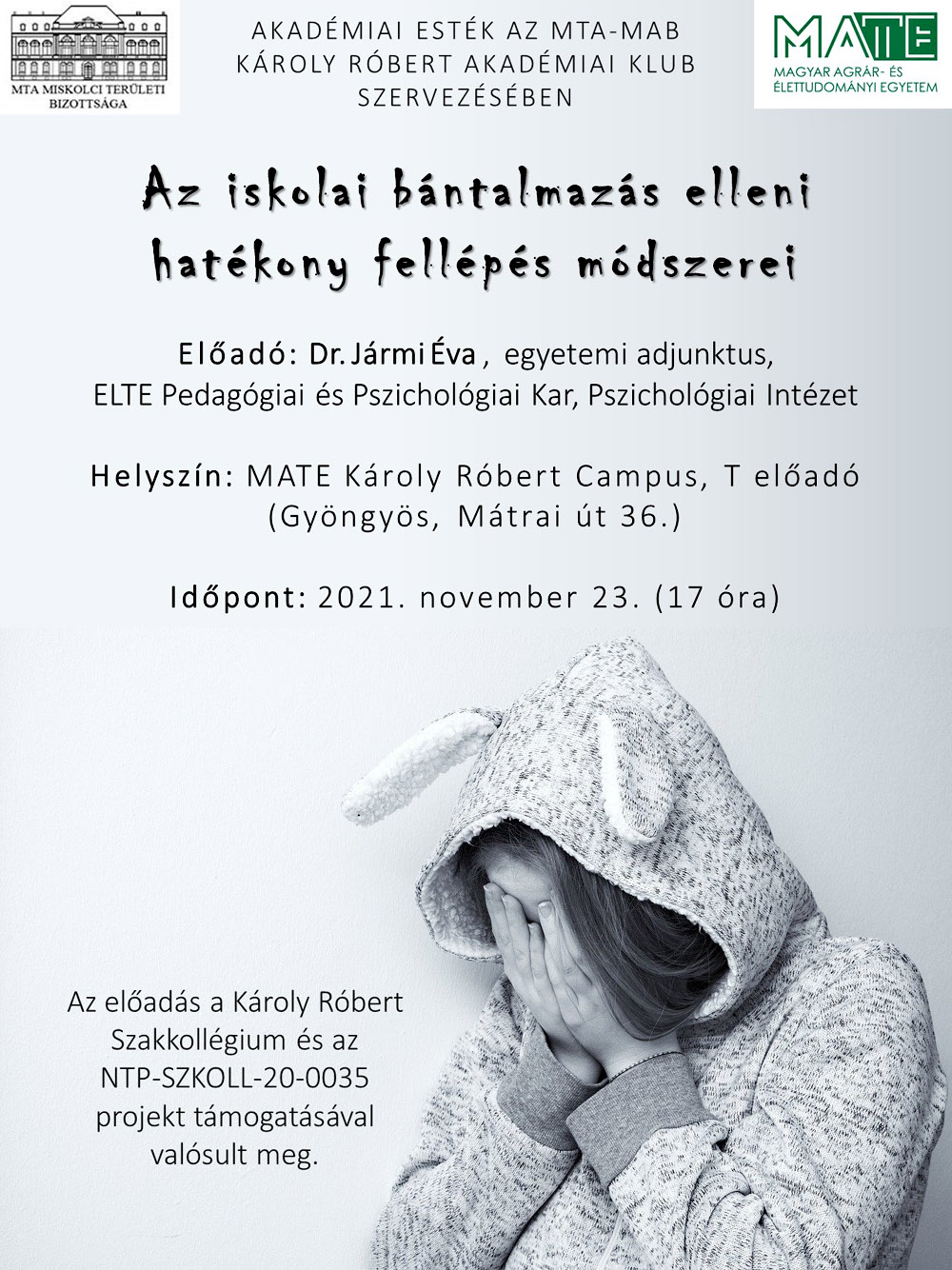 MTA MISKOLCI TERÜLETI BIZOTTSÁGA

AKADÉMIAI ESTÉK AZ MTA-MAB
KÁROLY RÓBERT AKADÉMIAI KLUB
SZERVEZÉSÉBEN

MATE
MAGYAR AGRÁR- ÉS
ÉLETTUDOMÁNYI EGYETEM

Az iskolai bántalmazás elleni hatékony fellépés módszerei

Előadó: Dr. Jármi Éva, egyetemi adjunktus,
ELTE Pedagógiai és Pszichológiai Kar, Pszichológiai Intézet

Helyszín: MATE Károly Róbert Campus, T előadó
(Gyöngyös, Mátrai út 36.)

Időpont: 2021. november 23. (17 óra)

Az előadás a Károly Róbert Szakkollégium és az NTP-SZKOLL-20-0035 projekt támogatásával valósult meg.